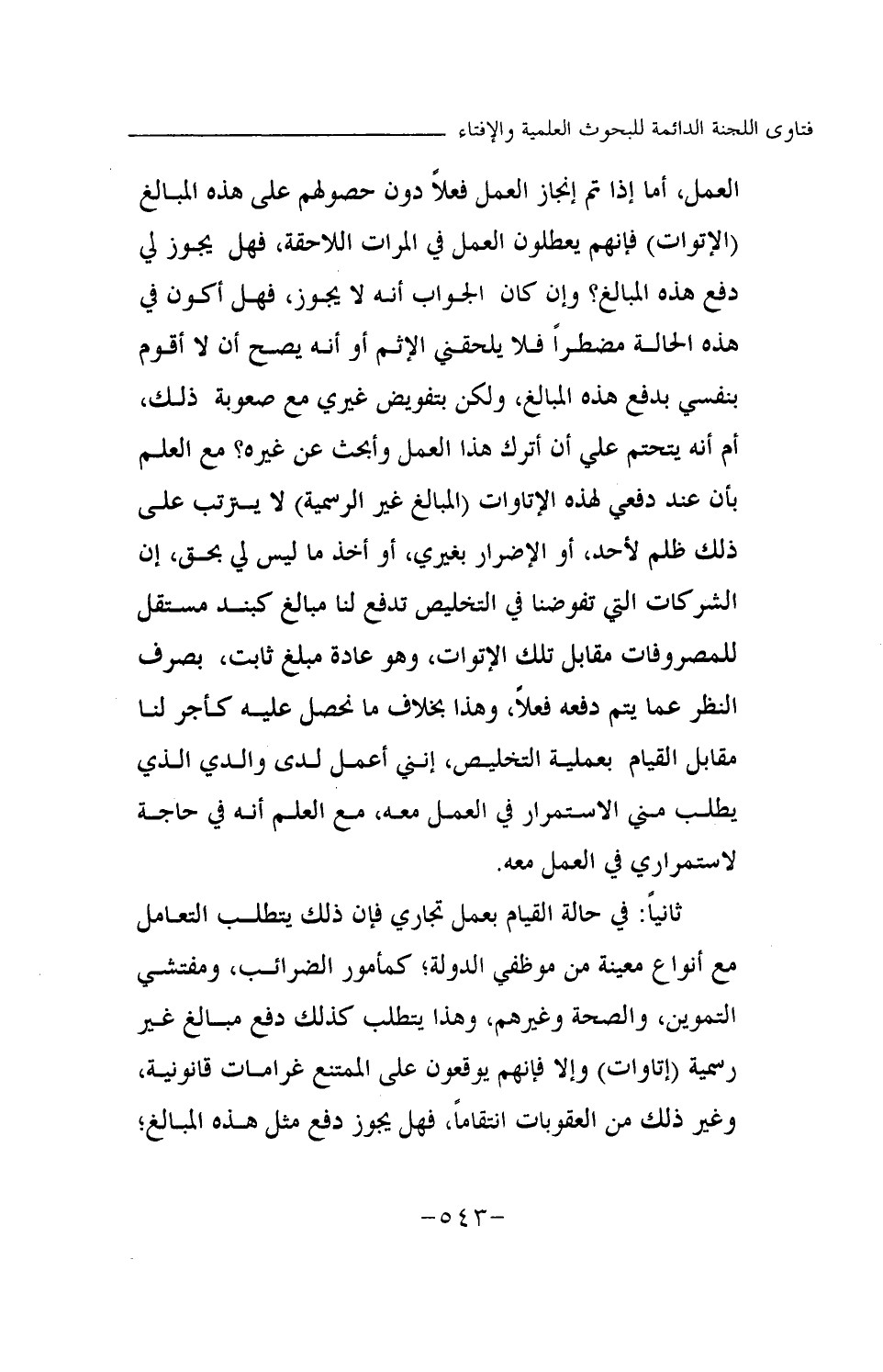 فتاوى اللجنة الدائمة للبحوث العلمية والإفتاء

العمل، أما إذا تم إنجاز العمل فعلاً دون حصولهم على هذه المبالغ (الإتوات) فإنهم يعطلون العمل في المرات اللاحقة، فهل يجوز لي دفع هذه المبالغ؟ وإن كان الجواب أنه لا يجوز، فهل أكون في هذه الحالة مضطراً فلا يلحقني الإثم أو أنه يصح أن لا أقوم بنفسي بدفع هذه المبالغ، ولكن بتفويض غيري مع صعوبة ذلك، أم أنه يتحتم علي أن أترك هذا العمل وأبحث عن غيره؟ مع العلم بأن عند دفعي لهذه الإتاوات (المبالغ غير الرسمية) لا يترتب على ذلك ظلم لأحد، أو الإضرار بغيري، أو أخذ ما ليس لي بحق، إن الشركات التي تفوضنا في التخليص تدفع لنا مبالغ كبند مستقل للمصروفات مقابل تلك الإتوات، وهو عادة مبلغ ثابت، بصرف النظر عما يتم دفعه فعلاً، وهذا بخلاف ما نحصل عليه كأجر لنا مقابل القيام بعملية التخليص، إنني أعمل لدى والدي الذي يطلب مني الاستمرار في العمل معه، مع العلم أنه في حاجة لاستمراري في العمل معه.

ثانياً: في حالة القيام بعمل تجاري فإن ذلك يتطلب التعامل مع أنواع معينة من موظفي الدولة؛ كمأمور الضرائب، ومفتشي التموين، والصحة وغيرهم، وهذا يتطلب كذلك دفع مبالغ غير رسمية (إتاوات) وإلا فإنهم يوقعون على الممتنع غرامات قانونية، وغير ذلك من العقوبات انتقاماً، فهل يجوز دفع مثل هذه المبالغ؛

-٥٤٣-